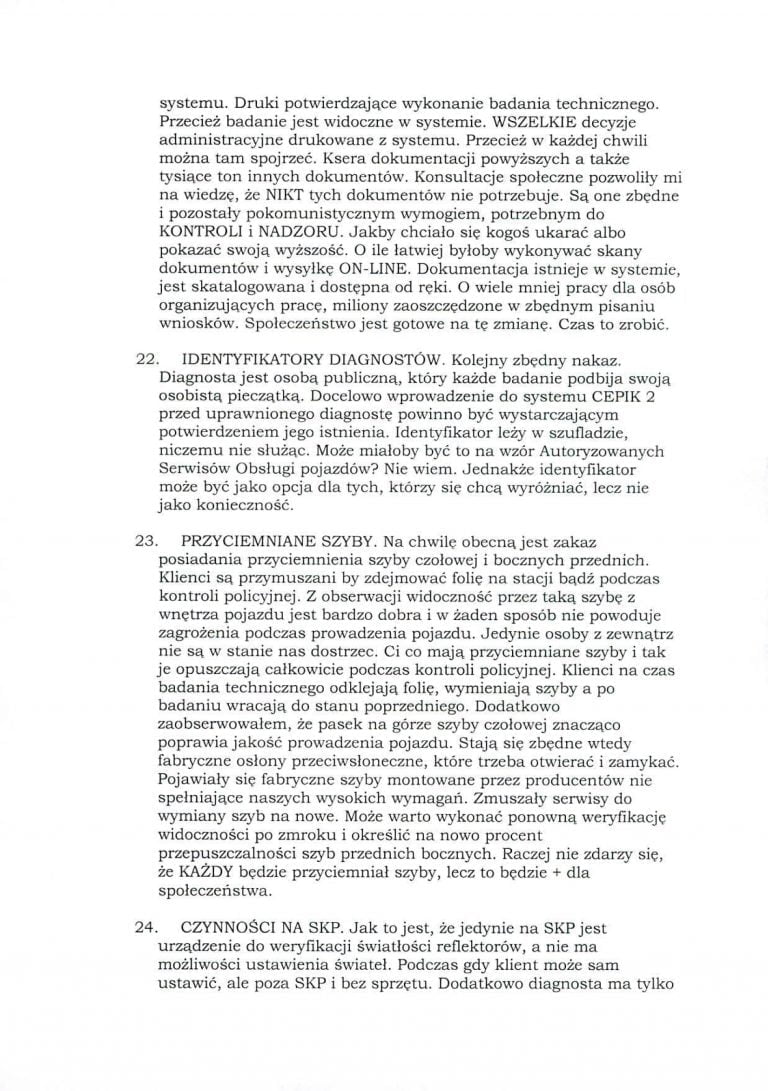 systemu. Druki potwierdzające wykonanie badania technicznego. Przecież badanie jest widoczne w systemie. WSZELKIE decyzje administracyjne drukowane z systemu. Przecież w każdej chwili można tam spojrzeć. Ksera dokumentacji powyższych a także tysiące ton innych dokumentów. Konsultacje społeczne pozwoliły mi na wiedzę, że NIKT tych dokumentów nie potrzebuje. Są one zbędne i pozostały pokomunistycznym wymogiem, potrzebnym do KONTROLI i NADZORU. Jakby chciało się kogoś ukarać albo pokazać swoją wyższość. O ile łatwiej byłoby wykonywać skany dokumentów i wysyłkę ON-LINE. Dokumentacja istnieje w systemie, jest skatalogowana i dostępna od ręki. O wiele mniej pracy dla osób organizujących pracę, miliony zaoszczędzone w zbędnym pisaniu wniosków. Społeczeństwo jest gotowe na tę zmianę. Czas to zrobić.

22. IDENTYFIKATORY DIAGNOSTÓW. Kolejny zbędny nakaz. Diagnosta jest osobą publiczną, który każde badanie podbija swoją osobistą pieczątką. Docelowo wprowadzenie do systemu CEPIK 2 przed uprawnionego diagnostę powinno być wystarczającym potwierdzeniem jego istnienia. Identyfikator leży w szufladzie, niczemu nie służąc. Może miałoby być to na wzór Autoryzowanych Serwisów Obsługi pojazdów? Nie wiem. Jednakże identyfikator może być jako opcja dla tych, którzy się chcą wyróżniać, lecz nie jako konieczność.

23. PRZYCIEMNIANE SZYBY. Na chwilę obecną jest zakaz posiadania przyciemnienia szyby czołowej i bocznych przednich. Klienci są przymuszani by zdejmować folię na stacji bądź podczas kontroli policyjnej. Z obserwacji widoczność przez taką szybę z wnętrza pojazdu jest bardzo dobra i w żaden sposób nie powoduje zagrożenia podczas prowadzenia pojazdu. Jedynie osoby z zewnątrz nie są w stanie nas dostrzec. Ci co mają przyciemniane szyby i tak je opuszczają całkowicie podczas kontroli policyjnej. Klienci na czas badania technicznego odklejają folię, wymieniają szyby a po badaniu wracają do stanu poprzedniego. Dodatkowo zaobserwowałem, że pasek na górze szyby czołowej znacząco poprawia jakość prowadzenia pojazdu. Stają się zbędne wtedy fabryczne osłony przeciwsłoneczne, które trzeba otwierać i zamykać. Pojawiały się fabryczne szyby montowane przez producentów nie spełniające naszych wysokich wymagań. Zmuszały serwisy do wymiany szyb na nowe. Może warto wykonać ponowną weryfikację widoczności po zmroku i określić na nowo procent przepuszczalności szyb przednich bocznych. Raczej nie zdarzy się, że KAŻDY będzie przyciemniał szyby, lecz to będzie + dla społeczeństwa.

24. CZYNNOŚCI NA SKP. Jak to jest, że jedynie na SKP jest urządzenie do weryfikacji światłości reflektorów, a nie ma możliwości ustawienia świateł. Podczas gdy klient może sam ustawić, ale poza SKP i bez sprzętu. Dodatkowo diagnosta ma tylko